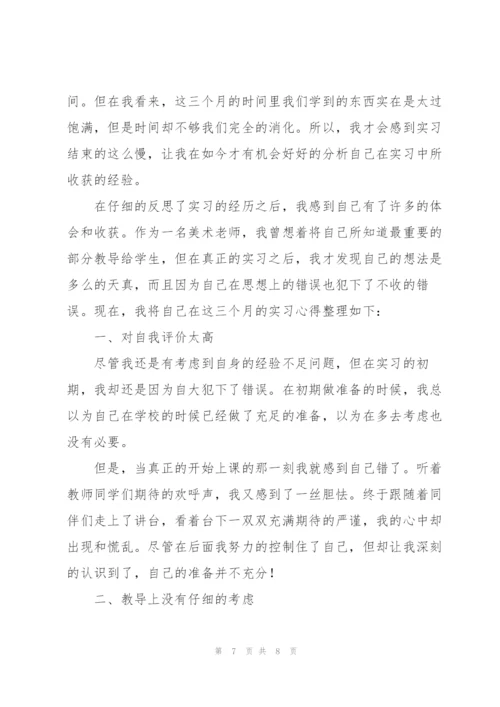 间。但在我看来，这三个月的时间里我们学到的东西实在是太过饱满，但是时间却不够我们完全的消化。所以，我才会感到实习结束的这么慢，让我在如今才有机会好好的分析自己在实习中所收获的经验。

在仔细的反思了实习的经历之后，我感到自己有了许多的体会和收获。作为一名美术老师，我曾想着将自己所知道最重要的部分教导给学生，但在真正的实习之后，我才发现自己的想法是多么的天真，而且因为自己在思想上的错误也犯下了不收的错误。现在，我将自己在这三个月的实习心得整理如下：

一、对自我评价太高

尽管我还是有考虑到自身的经验不足问题，但在实习的初期，我却还是因为自大犯下了错误。在初期做准备的时候，我总以为自己在学校的时候已经做了充足的准备，以为在多去考虑也没有必要。

但是，当真正的开始上课的那一刻我就感到自己错了。听着教师同学们期待的欢呼声，我又感到了一丝胆怯。终于跟随着同伴们走上了讲台，看着台下一双双充满期待的严谨，我的心中却出现和慌乱。尽管在后面我努力的控制住了自己，但却让我深刻的认识到了，自己的准备并不充分！

二、教导上没有仔细的考虑

第 7 页 共 8 页